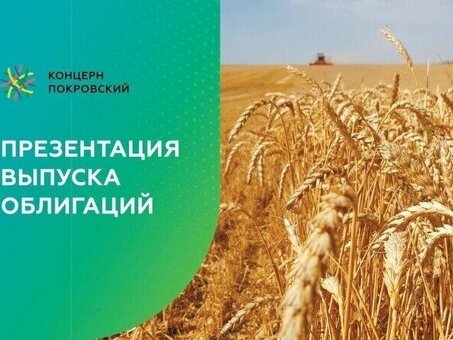 КОНЦЕРН
ПОКРОВСКИЙ

ПРЕЗЕНТАЦИЯ
ВЫПУСКА
ОБЛИГАЦИЙ